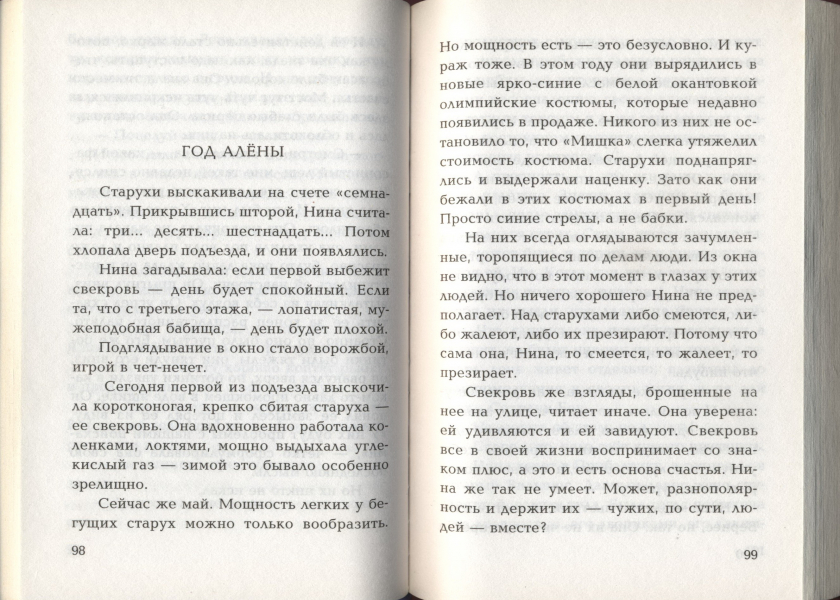 ГОД АЛЁНЫ

Старухи выскакивали на счете «семнадцать». Прикрывшись шторой, Нина считала: три... десять... шестнадцать... Потом хлопала дверь подъезда, и они появлялись.

Нина загадывала: если первой выбежит свекровь — день будет спокойный. Если та, что с третьего этажа, — лопатистая, мужеподобная бабища, — день будет плохой.

Подглядывание в окно стало ворожбой, игрой в чет-нечет.

Сегодня первой из подъезда выскочила коротконогая, крепко сбитая старуха — ее свекровь. Она вдохновенно работала коленками, локтями, мощно выдыхала углекислый газ — зимой это бывало особенно зрелищно.

Сейчас же май. Мощность легких у бегущих старух можно только вообразить.

98

Но мощность есть — это безусловно. И кураж тоже. В этом году они вырядились в новые ярко-синие с белой окантовкой олимпийские костюмы, которые недавно появились в продаже. Никого из них не остановило то, что «Мишка» слегка утяжелил стоимость костюма. Старухи поднапряглись и выдержали наценку. Зато как они бежали в этих костюмах в первый день! Просто синие стрелы, а не бабки.

На них всегда оглядываются зачумленные, торопящиеся по делам люди. Из окна не видно, что в этот момент в глазах у этих людей. Но ничего хорошего Нина не предполагает. Над старухами либо смеются, либо жалеют, либо их презирают. Потому что сама она, Нина, то смеется, то жалеет, то презирает.

Свекровь же взгляды, брошенные на нее на улице, читает иначе. Она уверена: ей удивляются и ей завидуют. Свекровь все в своей жизни воспринимает со знаком плюс, а это и есть основа счастья. Нина же так не умеет. Может, разнополярность и держит их — чужих, по сути, людей — вместе?

99